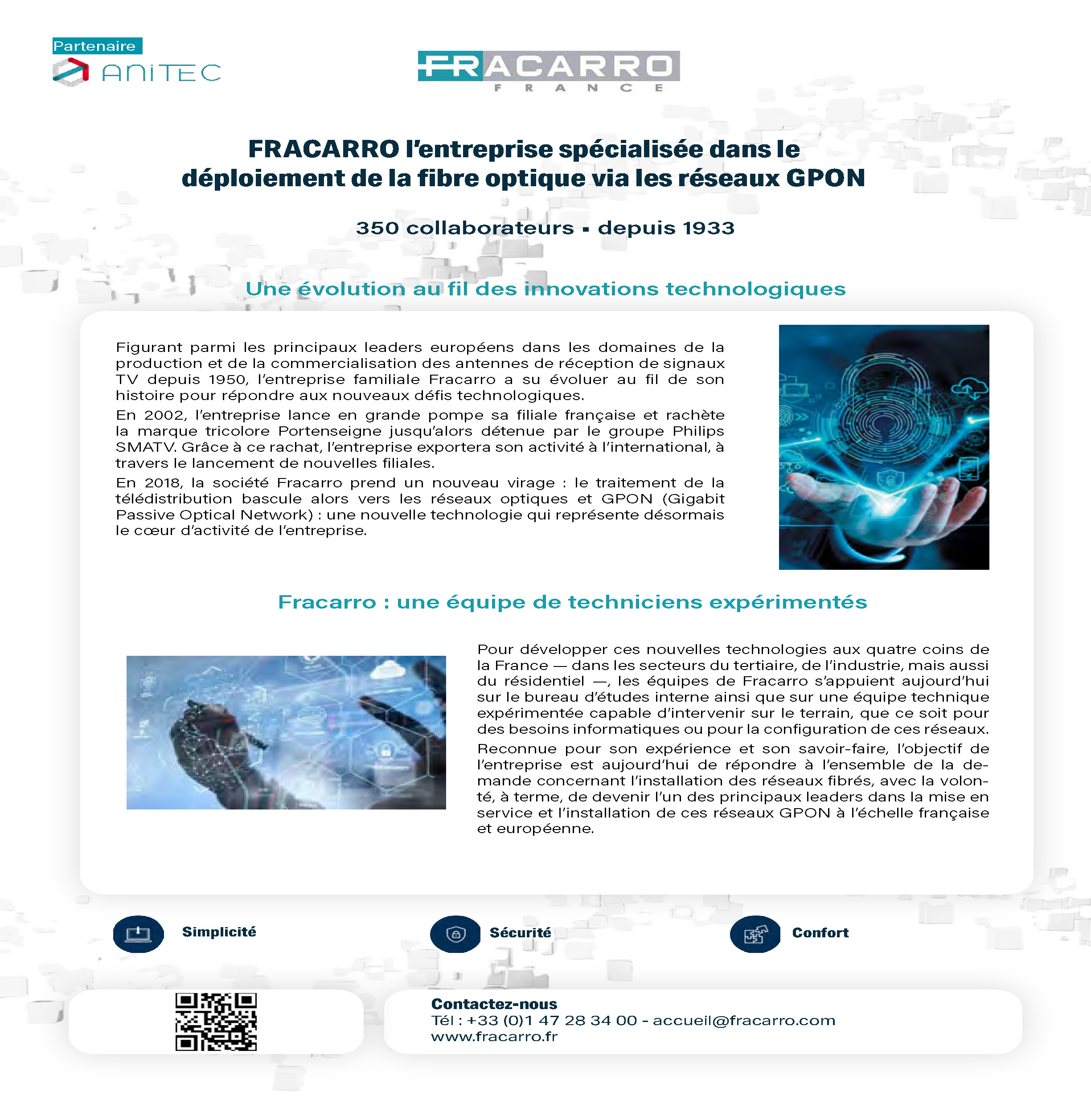 Partenaire
ANITEC

FRACARRO
FRANCE

FRACARRO l'entreprise spécialisée dans le déploiement de la fibre optique via les réseaux GPON

350 collaborateurs ▪ depuis 1933

Une évolution au fil des innovations technologiques

Figurant parmi les principaux leaders européens dans les domaines de la production et de la commercialisation des antennes de réception de signaux TV depuis 1950, l'entreprise familiale Fracarro a su évoluer au fil de son histoire pour répondre aux nouveaux défis technologiques.

En 2002, l'entreprise lance en grande pompe sa filiale française et rachète la marque tricolore Portenseigne jusqu'alors détenue par le groupe Philips SMATV. Grâce à ce rachat, l'entreprise exportera son activité à l'international, à travers le lancement de nouvelles filiales.

En 2018, la société Fracarro prend un nouveau virage : le traitement de la télédistribution bascule alors vers les réseaux optiques et GPON (Gigabit Passive Optical Network) : une nouvelle technologie qui représente désormais le cœur d'activité de l'entreprise.

Fracarro : une équipe de techniciens expérimentés

Pour développer ces nouvelles technologies aux quatre coins de la France — dans les secteurs du tertiaire, de l'industrie, mais aussi du résidentiel —, les équipes de Fracarro s'appuient aujourd'hui sur le bureau d'études interne ainsi que sur une équipe technique expérimentée capable d'intervenir sur le terrain, que ce soit pour des besoins informatiques ou pour la configuration de ces réseaux.

Reconnue pour son expérience et son savoir-faire, l'objectif de l'entreprise est aujourd'hui de répondre à l'ensemble de la demande concernant l'installation des réseaux fibrés, avec la volonté, à terme, de devenir l'un des principaux leaders dans la mise en service et l'installation de ces réseaux GPON à l'échelle française et européenne.

Simplicité

Sécurité

Confort

Contactez-nous
Tél : +33 (0)1 47 28 34 00 - accueil@fracarro.com
www.fracarro.fr